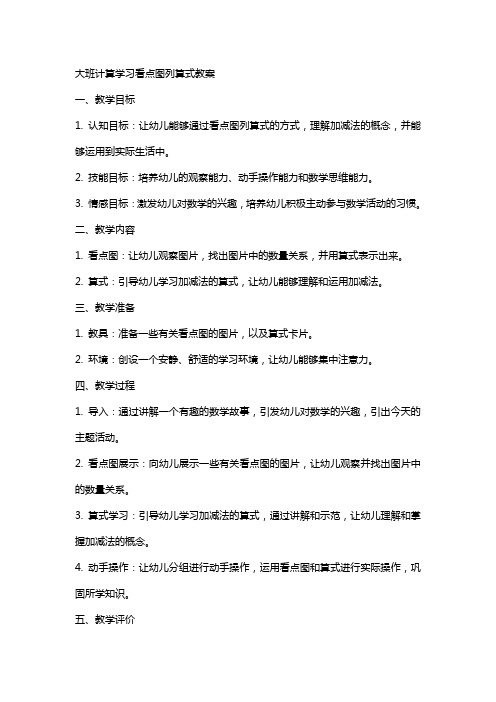 大班计算学习看点图列算式教案

一、教学目标

1. 认知目标：让幼儿能够通过看点图列算式的方式，理解加减法的概念，并能够运用到实际生活中。

2. 技能目标：培养幼儿的观察能力、动手操作能力和数学思维能力。

3. 情感目标：激发幼儿对数学的兴趣，培养幼儿积极主动参与数学活动的习惯。

二、教学内容

1. 看点图：让幼儿观察图片，找出图片中的数量关系，并用算式表示出来。

2. 算式：引导幼儿学习加减法的算式，让幼儿能够理解和运用加减法。

三、教学准备

1. 教具：准备一些有关看点图的图片，以及算式卡片。

2. 环境：创设一个安静、舒适的学习环境，让幼儿能够集中注意力。

四、教学过程

1. 导入：通过讲解一个有趣的数学故事，引发幼儿对数学的兴趣，引出今天的主题活动。

2. 看点图展示：向幼儿展示一些有关看点图的图片，让幼儿观察并找出图片中的数量关系。

3. 算式学习：引导幼儿学习加减法的算式，通过讲解和示范，让幼儿理解和掌握加减法的概念。

4. 动手操作：让幼儿分组进行动手操作，运用看点图和算式进行实际操作，巩固所学知识。

五、教学评价